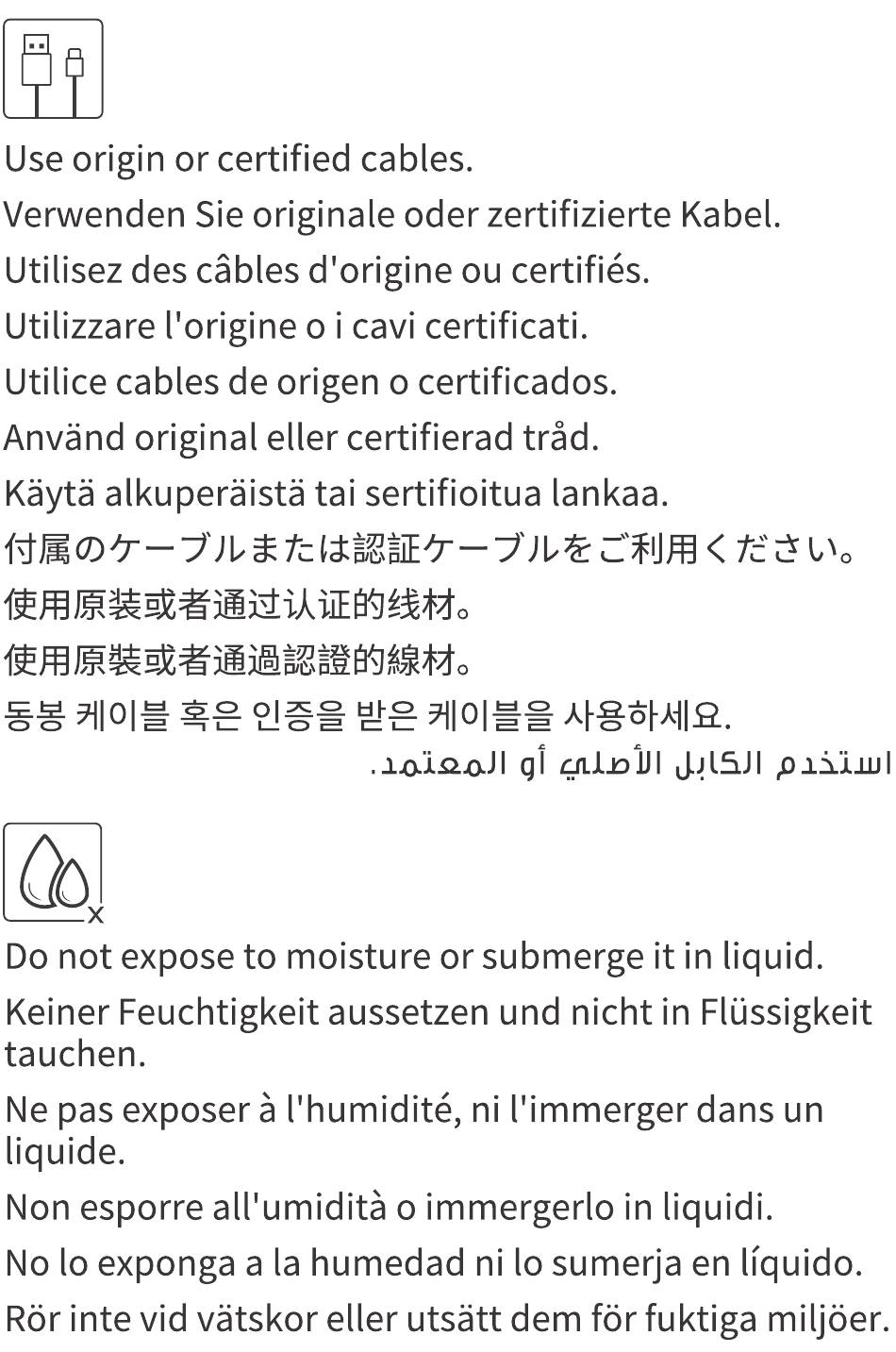 Use origin or certified cables.
Verwenden Sie originale oder zertifizierte Kabel.
Utilisez des câbles d'origine ou certifiés.
Utilizzare l'origine o i cavi certificati.
Utilice cables de origen o certificados.
Använd original eller certifierad tråd.
Käytä alkuperäistä tai sertifioitua lankaa.
付属のケーブルまたは認証ケーブルをご利用ください。
使用原装或者通过认证的线材。
使用原裝或者通過認證的線材。
동봉 케이블 혹은 인증을 받은 케이블을 사용하세요.
استخدم الكابل الأصلي أو المعتمد.

x
Do not expose to moisture or submerge it in liquid.
Keiner Feuchtigkeit aussetzen und nicht in Flüssigkeit tauchen.
Ne pas exposer à l'humidité, ni l'immerger dans un liquide.
Non esporre all'umidità o immergerlo in liquidi.
No lo exponga a la humedad ni lo sumerja en líquido.
Rör inte vid vätskor eller utsätt dem för fuktiga miljöer.